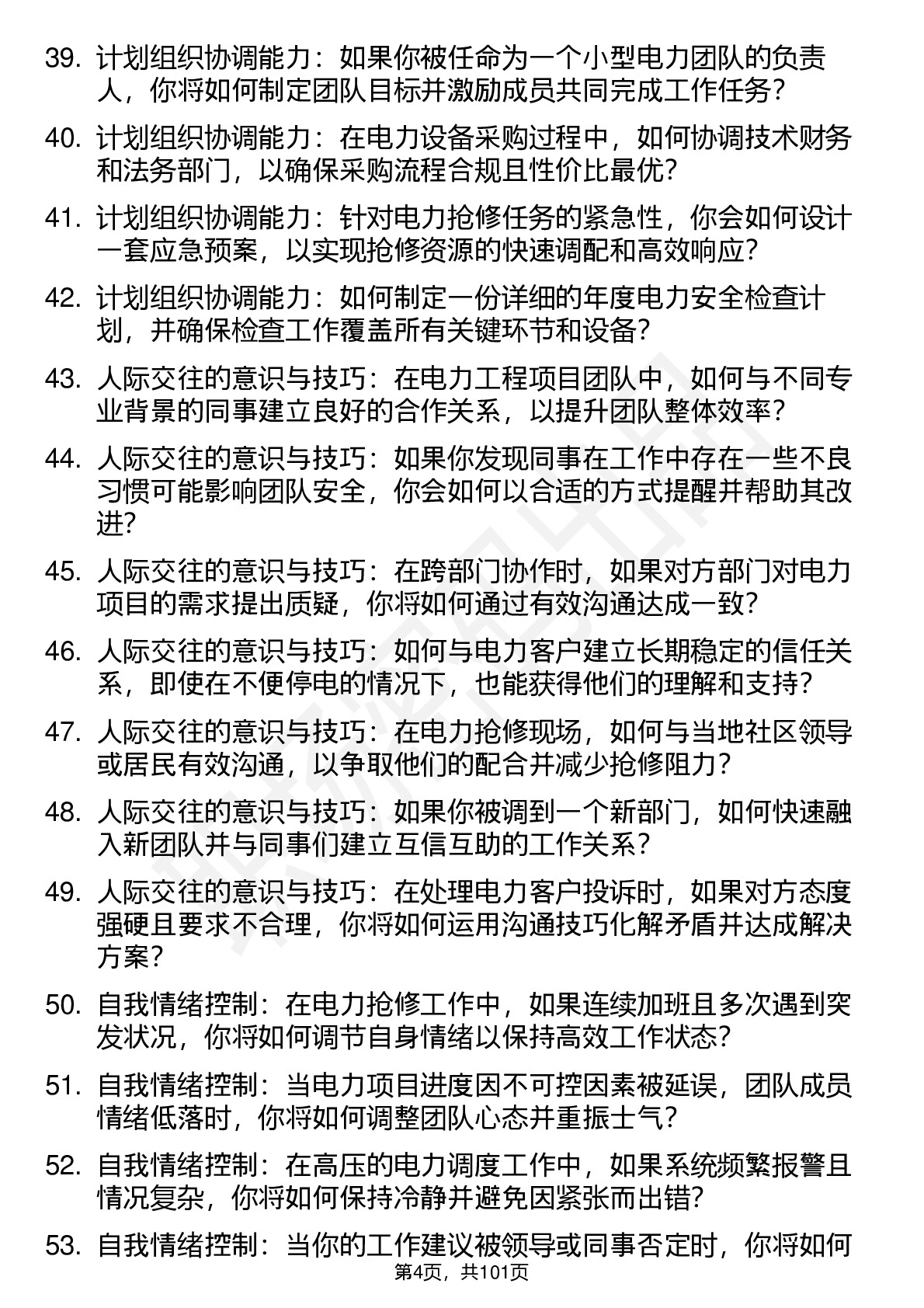 39. 计划组织协调能力：如果你被任命为一个小型电力团队的负责人，你将如何制定团队目标并激励成员共同完成工作任务？

40. 计划组织协调能力：在电力设备采购过程中，如何协调技术财务和法务部门，以确保采购流程合规且性价比最优？

41. 计划组织协调能力：针对电力抢修任务的紧急性，你会如何设计一套应急预案，以实现抢修资源的快速调配和高效响应？

42. 计划组织协调能力：如何制定一份详细的年度电力安全检查计划，并确保检查工作覆盖所有关键环节和设备？

43. 人际交往的意识与技巧：在电力工程项目团队中，如何与不同专业背景的同事建立良好的合作关系，以提升团队整体效率？

44. 人际交往的意识与技巧：如果你发现同事在工作中存在一些不良习惯可能影响团队安全，你会如何以合适的方式提醒并帮助其改进？

45. 人际交往的意识与技巧：在跨部门协作时，如果对方部门对电力项目的需求提出质疑，你将如何通过有效沟通达成一致？

46. 人际交往的意识与技巧：如何与电力客户建立长期稳定的信任关系，即使在不便停电的情况下，也能获得他们的理解和支持？

47. 人际交往的意识与技巧：在电力抢修现场，如何与当地社区领导或居民有效沟通，以争取他们的配合并减少抢修阻力？

48. 人际交往的意识与技巧：如果你被调到一个新部门，如何快速融入新团队并与同事们建立互信互助的工作关系？

49. 人际交往的意识与技巧：在处理电力客户投诉时，如果对方态度强硬且要求不合理，你将如何运用沟通技巧化解矛盾并达成解决方案？

50. 自我情绪控制：在电力抢修工作中，如果连续加班且多次遇到突发状况，你将如何调节自身情绪以保持高效工作状态？

51. 自我情绪控制：当电力项目进度因不可控因素被延误，团队成员情绪低落时，你将如何调整团队心态并重振士气？

52. 自我情绪控制：在高压的电力调度工作中，如果系统频繁报警且情况复杂，你将如何保持冷静并避免因紧张而出错？

53. 自我情绪控制：当你的工作建议被领导或同事否定时，你将如何

第4页，共101页